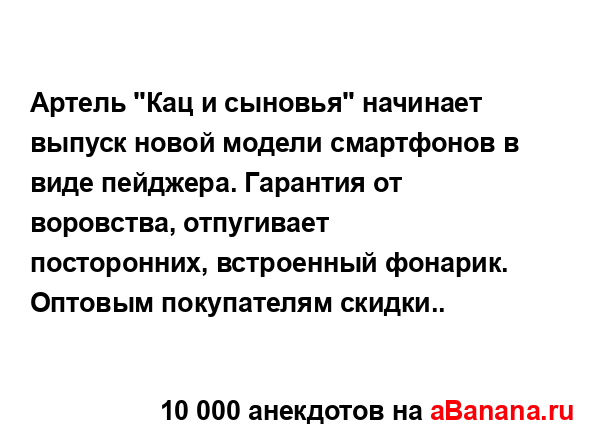 Артель "Кац и сыновья" начинает выпуск новой модели смартфонов в виде пейджера. Гарантия от воровства, отпугивает посторонних, встроенный фонарик. Оптовым покупателям скидки..

10 000 анекдотов на aBanana.ru